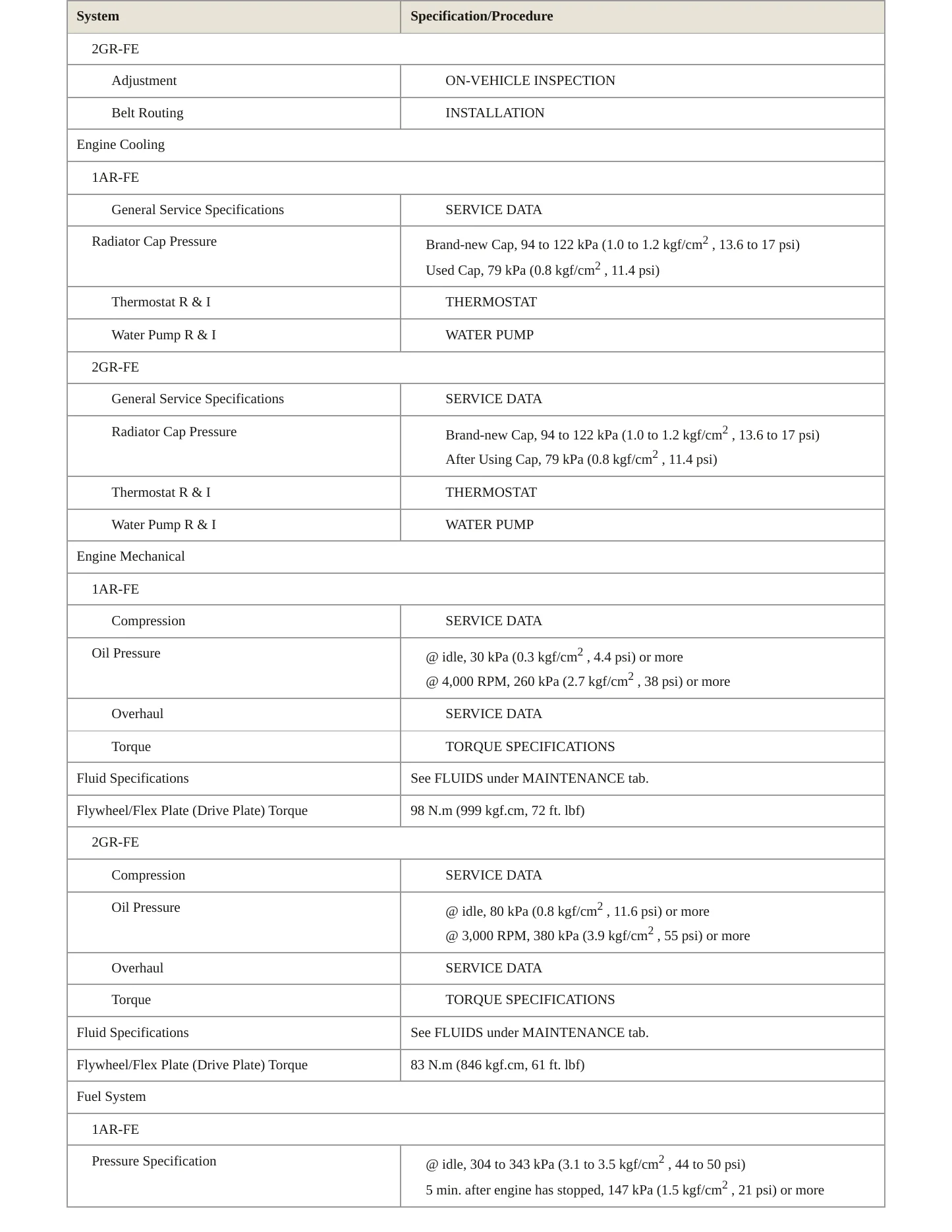 | System | Specification/Procedure |
|---|---|
| 2GR-FE | |
| Adjustment | ON-VEHICLE INSPECTION |
| Belt Routing | INSTALLATION |
| Engine Cooling | |
| 1AR-FE | |
| General Service Specifications | SERVICE DATA |
| Radiator Cap Pressure | Brand-new Cap, 94 to 122 kPa (1.0 to 1.2 kgf/cm$^2$ , 13.6 to 17 psi) Used Cap, 79 kPa (0.8 kgf/cm$^2$ , 11.4 psi) |
| Thermostat R & I | THERMOSTAT |
| Water Pump R & I | WATER PUMP |
| 2GR-FE | |
| General Service Specifications | SERVICE DATA |
| Radiator Cap Pressure | Brand-new Cap, 94 to 122 kPa (1.0 to 1.2 kgf/cm$^2$ , 13.6 to 17 psi) After Using Cap, 79 kPa (0.8 kgf/cm$^2$ , 11.4 psi) |
| Thermostat R & I | THERMOSTAT |
| Water Pump R & I | WATER PUMP |
| Engine Mechanical | |
| 1AR-FE | |
| Compression | SERVICE DATA |
| Oil Pressure | @ idle, 30 kPa (0.3 kgf/cm$^2$ , 4.4 psi) or more @ 4,000 RPM, 260 kPa (2.7 kgf/cm$^2$ , 38 psi) or more |
| Overhaul | SERVICE DATA |
| Torque | TORQUE SPECIFICATIONS |
| Fluid Specifications | See FLUIDS under MAINTENANCE tab. |
| Flywheel/Flex Plate (Drive Plate) Torque | 98 N.m (999 kgf.cm, 72 ft. lbf) |
| 2GR-FE | |
| Compression | SERVICE DATA |
| Oil Pressure | @ idle, 80 kPa (0.8 kgf/cm$^2$ , 11.6 psi) or more @ 3,000 RPM, 380 kPa (3.9 kgf/cm$^2$ , 55 psi) or more |
| Overhaul | SERVICE DATA |
| Torque | TORQUE SPECIFICATIONS |
| Fluid Specifications | See FLUIDS under MAINTENANCE tab. |
| Flywheel/Flex Plate (Drive Plate) Torque | 83 N.m (846 kgf.cm, 61 ft. lbf) |
| Fuel System | |
| 1AR-FE | |
| Pressure Specification | @ idle, 304 to 343 kPa (3.1 to 3.5 kgf/cm$^2$ , 44 to 50 psi) 5 min. after engine has stopped, 147 kPa (1.5 kgf/cm$^2$ , 21 psi) or more |